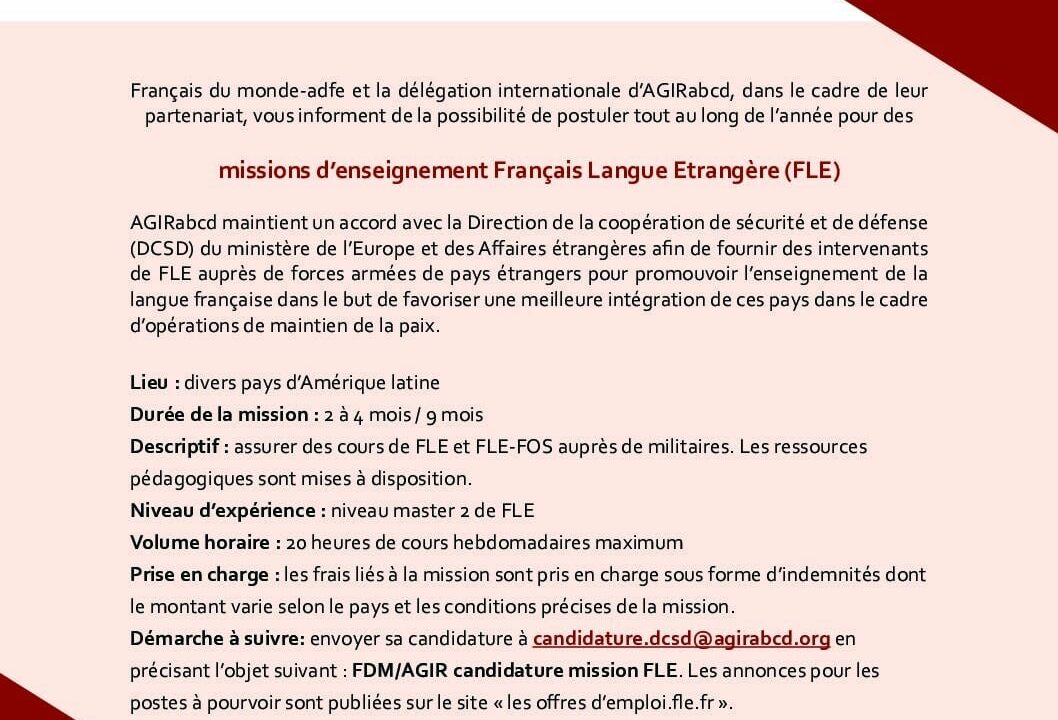 Français du monde-adfe et la délégation internationale d'AGIRabcd, dans le cadre de leur partenariat, vous informent de la possibilité de postuler tout au long de l'année pour des

missions d'enseignement Français Langue Etrangère (FLE)

AGIRabcd maintient un accord avec la Direction de la coopération de sécurité et de défense (DCSD) du ministère de l'Europe et des Affaires étrangères afin de fournir des intervenants de FLE auprès de forces armées de pays étrangers pour promouvoir l'enseignement de la langue française dans le but de favoriser une meilleure intégration de ces pays dans le cadre d'opérations de maintien de la paix.

Lieu : divers pays d'Amérique latine
Durée de la mission : 2 à 4 mois / 9 mois
Descriptif : assurer des cours de FLE et FLE-FOS auprès de militaires. Les ressources pédagogiques sont mises à disposition.
Niveau d'expérience : niveau master 2 de FLE
Volume horaire : 20 heures de cours hebdomadaires maximum
Prise en charge : les frais liés à la mission sont pris en charge sous forme d'indemnités dont le montant varie selon le pays et les conditions précises de la mission.
Démarche à suivre: envoyer sa candidature à candidature.dcsd@agirabcd.org en précisant l'objet suivant : FDM/AGIR candidature mission FLE. Les annonces pour les postes à pourvoir sont publiées sur le site « les offres d'emploi.fle.fr ».